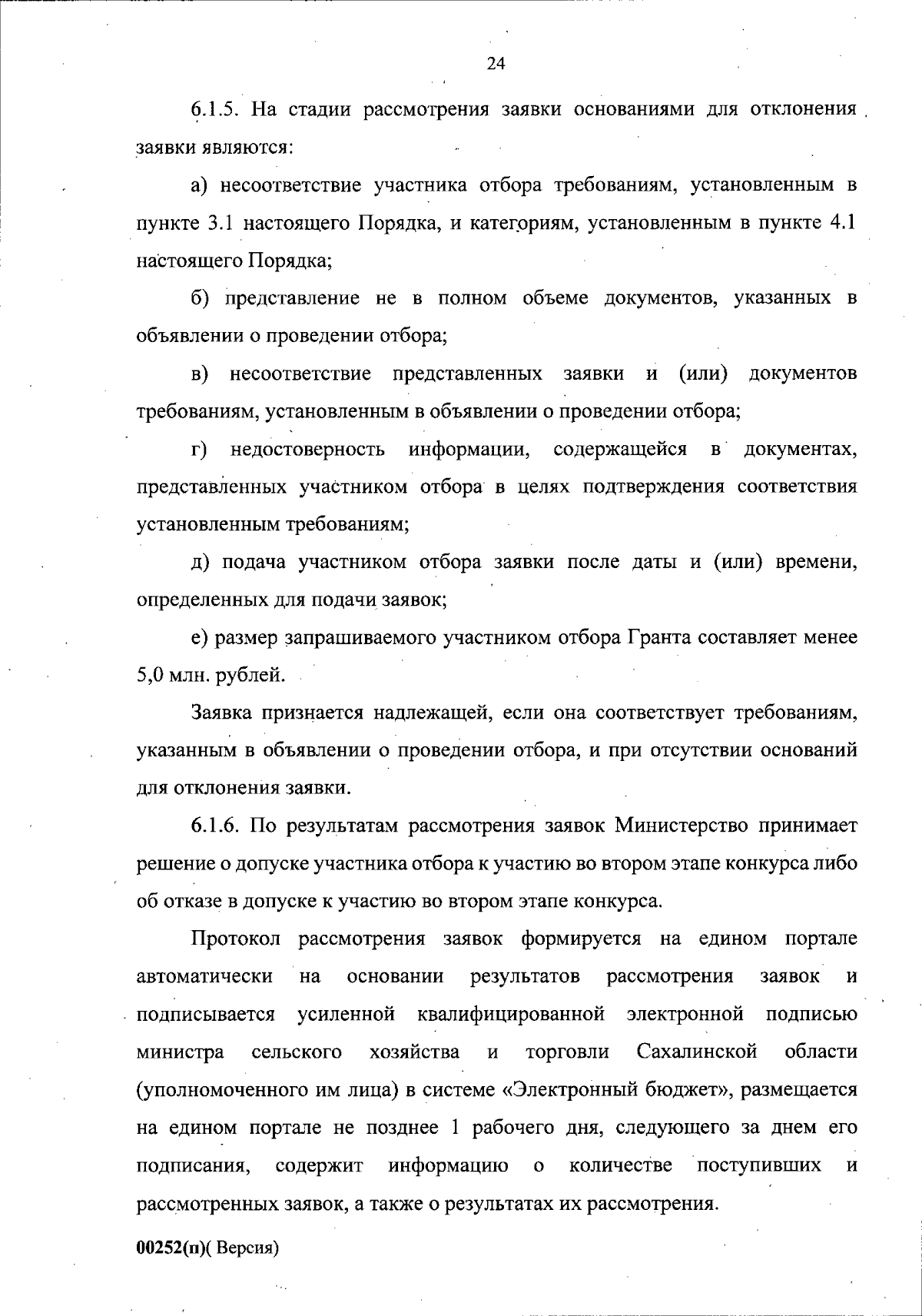 24

6.1.5. На стадии рассмотрения заявки основаниями для отклонения заявки являются:

а) несоответствие участника отбора требованиям, установленным в пункте 3.1 настоящего Порядка, и категориям, установленным в пункте 4.1 настоящего Порядка;

б) представление не в полном объеме документов, указанных в объявлении о проведении отбора;

в) несоответствие представленных заявки и (или) документов требованиям, установленным в объявлении о проведении отбора;

г) недостоверность информации, содержащейся в документах, представленных участником отбора в целях подтверждения соответствия установленным требованиям;

д) подача участником отбора заявки после даты и (или) времени, определенных для подачи заявок;

е) размер запрашиваемого участником отбора Гранта составляет менее 5,0 млн. рублей.

Заявка признается надлежащей, если она соответствует требованиям, указанным в объявлении о проведении отбора, и при отсутствии оснований для отклонения заявки.

6.1.6. По результатам рассмотрения заявок Министерство принимает решение о допуске участника отбора к участию во втором этапе конкурса либо об отказе в допуске к участию во втором этапе конкурса.

Протокол рассмотрения заявок формируется на едином портале автоматически на основании результатов рассмотрения заявок и подписывается усиленной квалифицированной электронной подписью министра сельского хозяйства и торговли Сахалинской области (уполномоченного им лица) в системе «Электронный бюджет», размещается на едином портале не позднее 1 рабочего дня, следующего за днем его подписания, содержит информацию о количестве поступивших и рассмотренных заявок, а также о результатах их рассмотрения.

00252(п)( Версия)